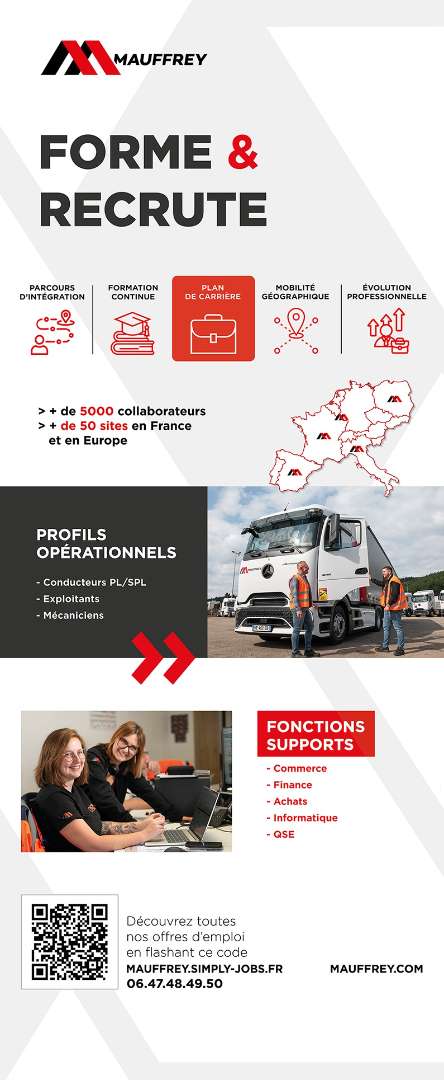 MAUFFREY

FORME & RECRUTE

PARCOURS D'INTÉGRATION

FORMATION CONTINUE

PLAN DE CARRIÈRE

MOBILITÉ GÉOGRAPHIQUE

ÉVOLUTION PROFESSIONNELLE

> + de 5000 collaborateurs
> + de 50 sites en France et en Europe

PROFILS OPÉRATIONNELS

- Conducteurs PL/SPL
- Exploitants
- Mécaniciens

FONCTIONS SUPPORTS

- Commerce
- Finance
- Achats
- Informatique
- QSE

Découvrez toutes nos offres d'emploi en flashant ce code
MAUFFREY.SIMPLY-JOBS.FR
06.47.48.49.50

MAUFFREY.COM